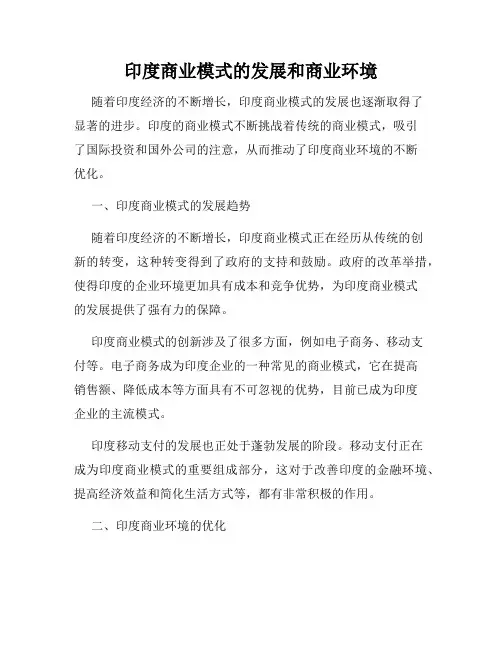 印度商业模式的发展和商业环境

随着印度经济的不断增长，印度商业模式的发展也逐渐取得了显著的进步。印度的商业模式不断挑战着传统的商业模式，吸引了国际投资和国外公司的注意，从而推动了印度商业环境的不断优化。

一、印度商业模式的发展趋势

随着印度经济的不断增长，印度商业模式正在经历从传统的创新的转变，这种转变得到了政府的支持和鼓励。政府的改革举措，使得印度的企业环境更加具有成本和竞争优势，为印度商业模式的发展提供了强有力的保障。

印度商业模式的创新涉及了很多方面，例如电子商务、移动支付等。电子商务成为印度企业的一种常见的商业模式，它在提高销售额、降低成本等方面具有不可忽视的优势，目前已成为印度企业的主流模式。

印度移动支付的发展也正处于蓬勃发展的阶段。移动支付正在成为印度商业模式的重要组成部分，这对于改善印度的金融环境、提高经济效益和简化生活方式等，都有非常积极的作用。

二、印度商业环境的优化